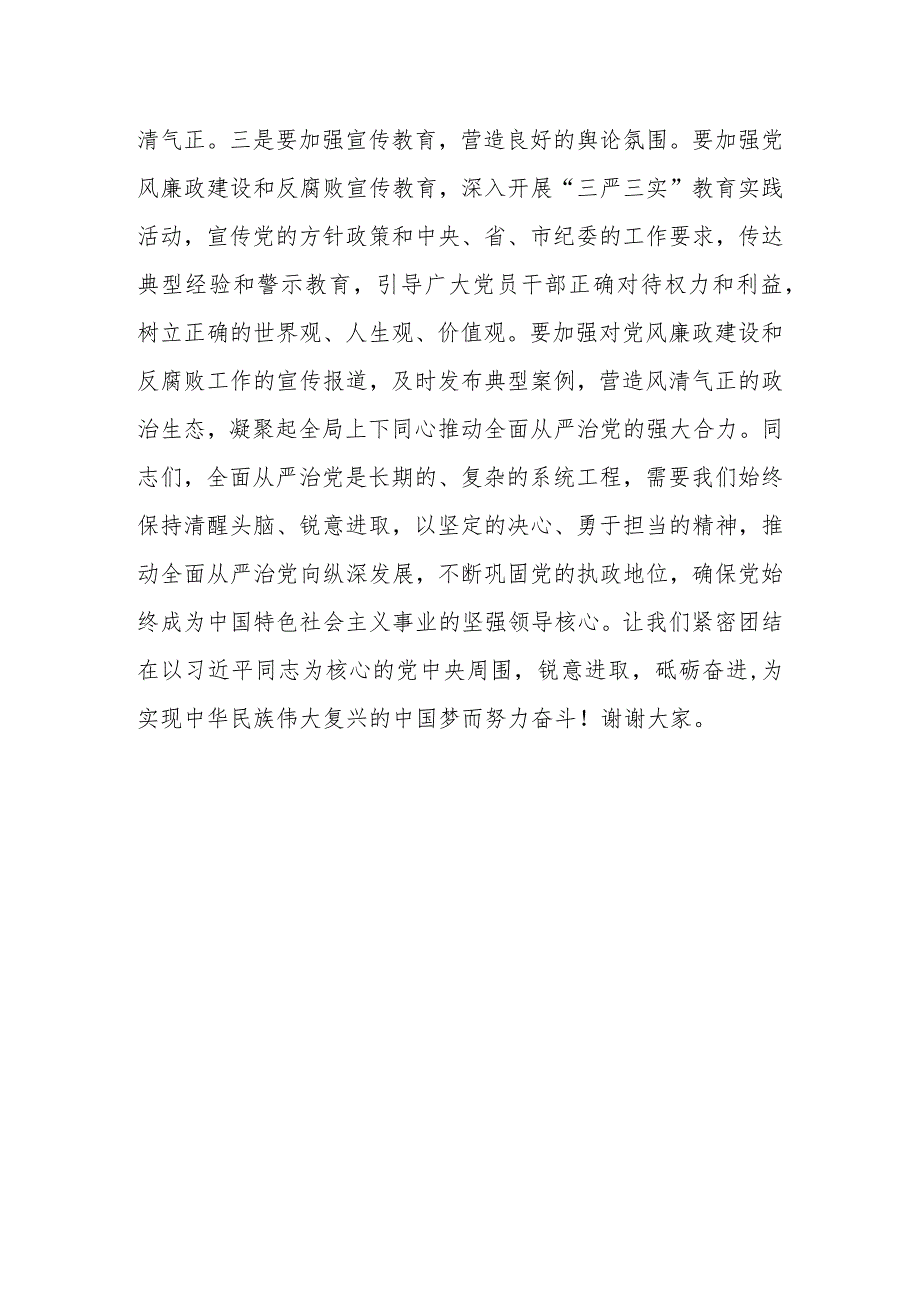 清气正。三是要加强宣传教育，营造良好的舆论氛围。要加强党风廉政建设和反腐败宣传教育，深入开展“三严三实”教育实践活动，宣传党的方针政策和中央、省、市纪委的工作要求，传达典型经验和警示教育，引导广大党员干部正确对待权力和利益，树立正确的世界观、人生观、价值观。要加强对党风廉政建设和反腐败工作的宣传报道，及时发布典型案例，营造风清气正的政治生态，凝聚起全局上下同心推动全面从严治党的强大合力。同志们，全面从严治党是长期的、复杂的系统工程，需要我们始终保持清醒头脑、锐意进取，以坚定的决心、勇于担当的精神，推动全面从严治党向纵深发展，不断巩固党的执政地位，确保党始终成为中国特色社会主义事业的坚强领导核心。让我们紧密团结在以习近平同志为核心的党中央周围，锐意进取，砥砺奋进,为实现中华民族伟大复兴的中国梦而努力奋斗！谢谢大家。